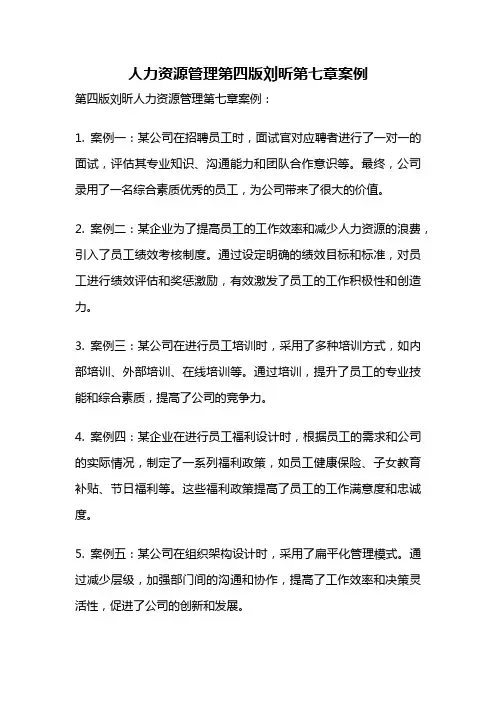 人力资源管理第四版刘昕第七章案例

第四版刘昕人力资源管理第七章案例：

1. 案例一：某公司在招聘员工时，面试官对应聘者进行了一对一的面试，评估其专业知识、沟通能力和团队合作意识等。最终，公司录用了一名综合素质优秀的员工，为公司带来了很大的价值。

2. 案例二：某企业为了提高员工的工作效率和减少人力资源的浪费，引入了员工绩效考核制度。通过设定明确的绩效目标和标准，对员工进行绩效评估和奖惩激励，有效激发了员工的工作积极性和创造力。

3. 案例三：某公司在进行员工培训时，采用了多种培训方式，如内部培训、外部培训、在线培训等。通过培训，提升了员工的专业技能和综合素质，提高了公司的竞争力。

4. 案例四：某企业在进行员工福利设计时，根据员工的需求和公司的实际情况，制定了一系列福利政策，如员工健康保险、子女教育补贴、节日福利等。这些福利政策提高了员工的工作满意度和忠诚度。

5. 案例五：某公司在组织架构设计时，采用了扁平化管理模式。通过减少层级，加强部门间的沟通和协作，提高了工作效率和决策灵活性，促进了公司的创新和发展。